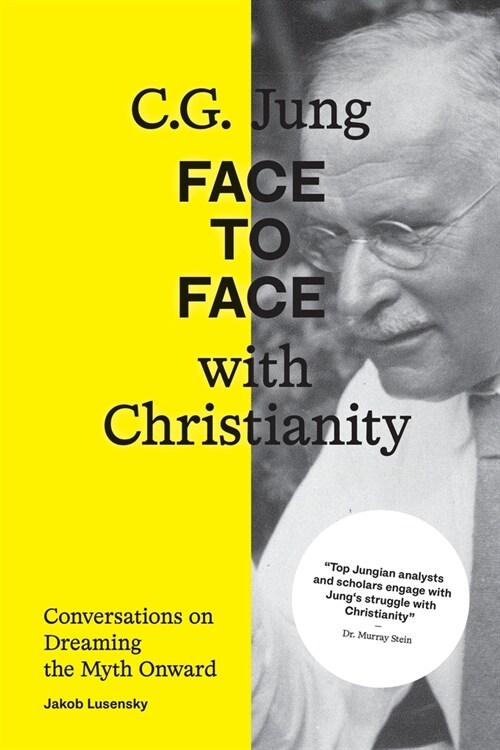 C.G. Jung

FACE
TO
FACE
with
Christianity

"Top Jungian analysts and scholars engage with Jung's struggle with Christianity"
—
Dr. Murray Stein

Conversations on Dreaming the Myth Onward

Jakob Lusensky